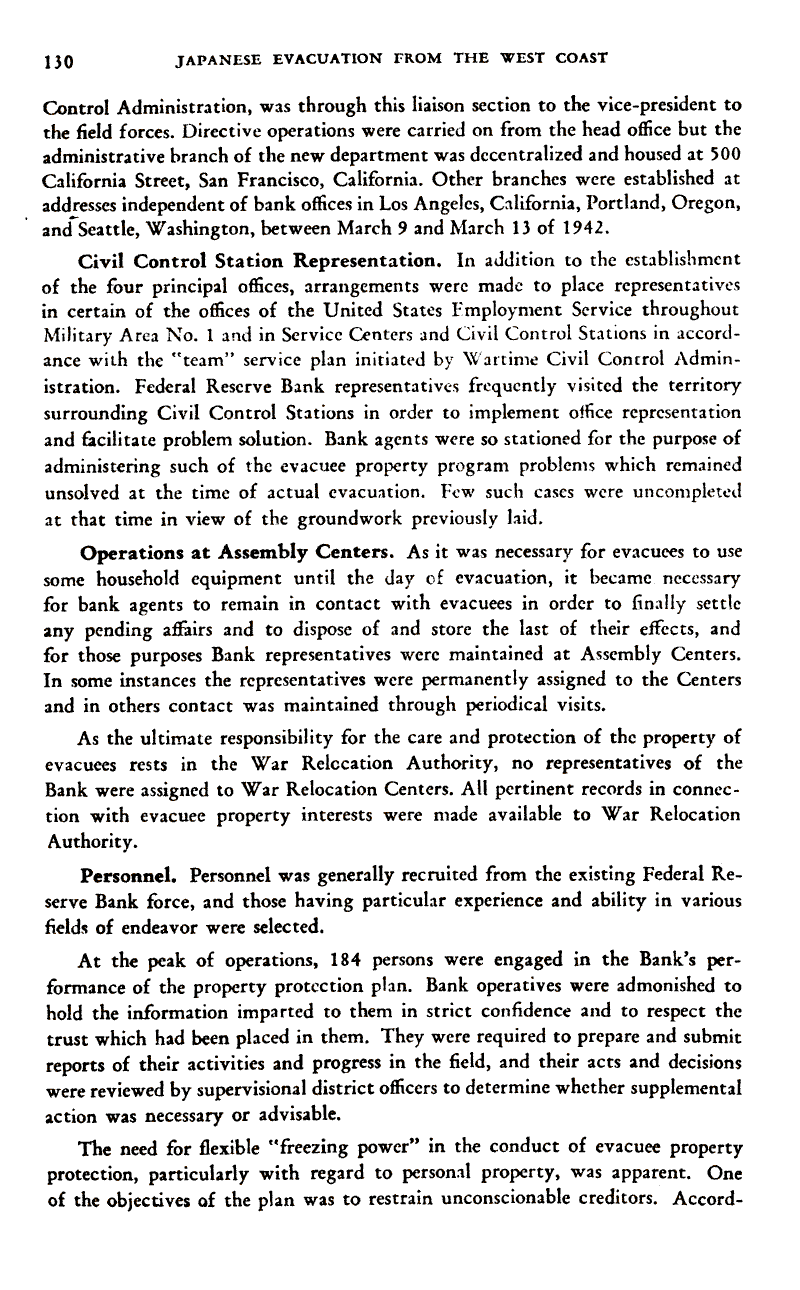 130 JAPANESE EVACUATION FROM THE WEST COAST

Control Administration, was through this liaison section to the vice-president to the field forces. Directive operations were carried on from the head office but the administrative branch of the new department was decentralized and housed at 500 California Street, San Francisco, California. Other branches were established at addresses independent of bank offices in Los Angeles, California, Portland, Oregon, and Seattle, Washington, between March 9 and March 13 of 1942.

Civil Control Station Representation. In addition to the establishment of the four principal offices, arrangements were made to place representatives in certain of the offices of the United States Employment Service throughout Military Area No. 1 and in Service Centers and Civil Control Stations in accordance with the "team" service plan initiated by Wartime Civil Control Administration. Federal Reserve Bank representatives frequently visited the territory surrounding Civil Control Stations in order to implement office representation and facilitate problem solution. Bank agents were so stationed for the purpose of administering such of the evacuee property program problems which remained unsolved at the time of actual evacuation. Few such cases were uncompleted at that time in view of the groundwork previously laid.

Operations at Assembly Centers. As it was necessary for evacuees to use some household equipment until the day of evacuation, it became necessary for bank agents to remain in contact with evacuees in order to finally settle any pending affairs and to dispose of and store the last of their effects, and for those purposes Bank representatives were maintained at Assembly Centers. In some instances the representatives were permanently assigned to the Centers and in others contact was maintained through periodical visits.

As the ultimate responsibility for the care and protection of the property of evacuees rests in the War Relocation Authority, no representatives of the Bank were assigned to War Relocation Centers. All pertinent records in connection with evacuee property interests were made available to War Relocation Authority.

Personnel. Personnel was generally recruited from the existing Federal Reserve Bank force, and those having particular experience and ability in various fields of endeavor were selected.

At the peak of operations, 184 persons were engaged in the Bank's performance of the property protection plan. Bank operatives were admonished to hold the information imparted to them in strict confidence and to respect the trust which had been placed in them. They were required to prepare and submit reports of their activities and progress in the field, and their acts and decisions were reviewed by supervisional district officers to determine whether supplemental action was necessary or advisable.

The need for flexible "freezing power" in the conduct of evacuee property protection, particularly with regard to personal property, was apparent. One of the objectives of the plan was to restrain unconscionable creditors. Accord-